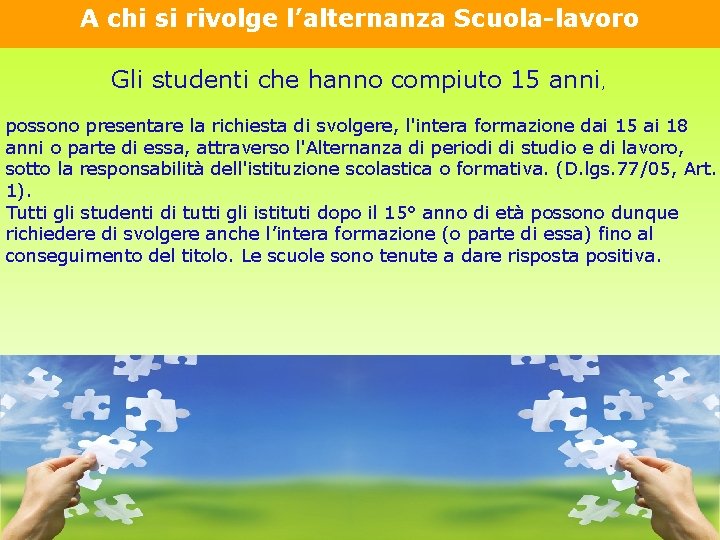 A chi si rivolge l’alternanza Scuola-lavoro

Gli studenti che hanno compiuto 15 anni,

possono presentare la richiesta di svolgere, l'intera formazione dai 15 ai 18 anni o parte di essa, attraverso l'Alternanza di periodi di studio e di lavoro, sotto la responsabilità dell'istituzione scolastica o formativa. (D.lgs.77/05, Art. 1).
Tutti gli studenti di tutti gli istituti dopo il 15° anno di età possono dunque richiedere di svolgere anche l’intera formazione (o parte di essa) fino al conseguimento del titolo. Le scuole sono tenute a dare risposta positiva.